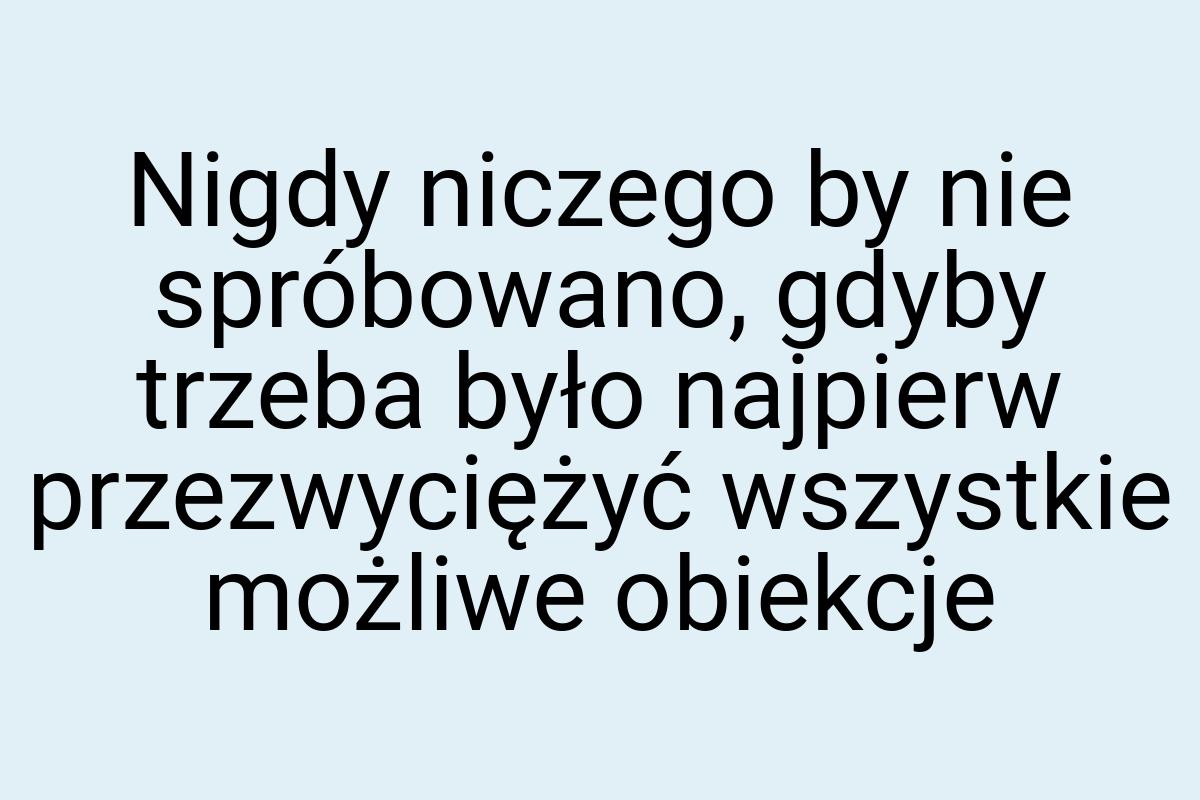 Nigdy niczego by nie spróbowano, gdyby trzeba było najpierw przezwyciężyć wszystkie możliwe obiekcje